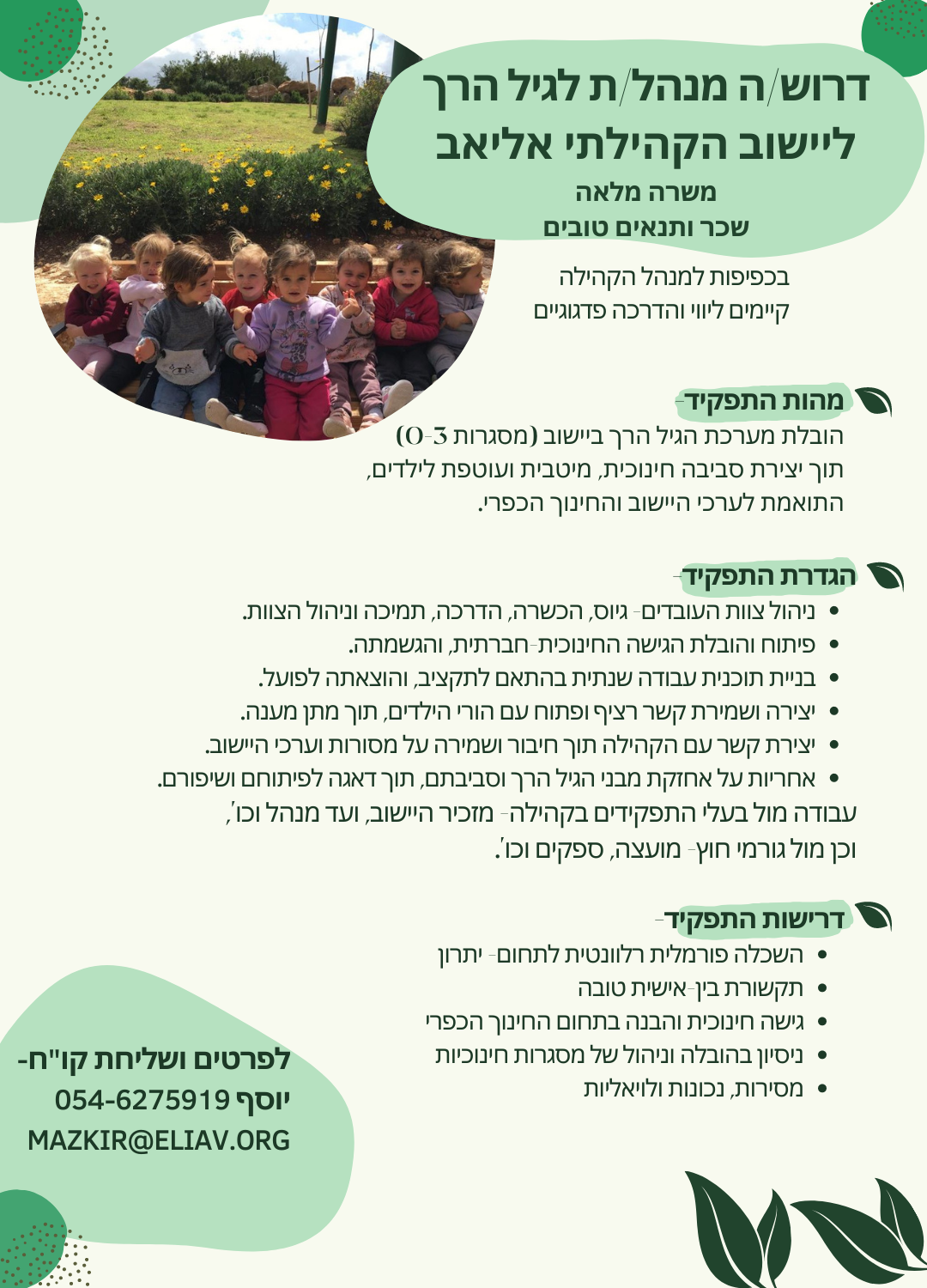 דרוש/ה מנהל/ת לגיל הרך ליישוב הקהילתי אליאב

משרה מלאה
שכר ותנאים טובים

בכפיפות למנהל הקהילה
קיימים ליווי והדרכה פדגוגיים

מהות התפקיד-
הובלת מערכת הגיל הרך ביישוב (מסגרות 0-3)
תוך יצירת סביבה חינוכית, מיטבית ועוטפת לילדים,
התואמת לערכי היישוב והחינוך הכפרי.

הגדרת התפקיד-
• ניהול צוות העובדים- גיוס, הכשרה, הדרכה, תמיכה וניהול הצוות.
• פיתוח והובלת הגישה החינוכית-חברתית, והגשמתה.
• בניית תוכנית עבודה שנתית בהתאם לתקציב, והוצאתה לפועל.
• יצירה ושמירת קשר רציף ופתוח עם הורי הילדים, תוך מתן מענה.
• יצירת קשר עם הקהילה תוך חיבור ושמירה על מסורות וערכי היישוב.
• אחריות על אחזקת מבני הגיל הרך וסביבתם, תוך דאגה לפיתוחם ושיפורם.
עבודה מול בעלי התפקידים בקהילה- מזכיר היישוב, ועד מנהל וכו',
וכן מול גורמי חוץ- מועצה, ספקים וכו'.

דרישות התפקיד-
• השכלה פורמלית רלוונטית לתחום- יתרון
• תקשורת בין-אישית טובה
• גישה חינוכית והבנה בתחום החינוך הכפרי
• ניסיון בהובלה וניהול של מסגרות חינוכיות
• מסירות, נכונות ולויאליות

לפרטים ושליחת קו"ח-
יוסף 054-6275919
MAZKIR@ELIAV.ORG